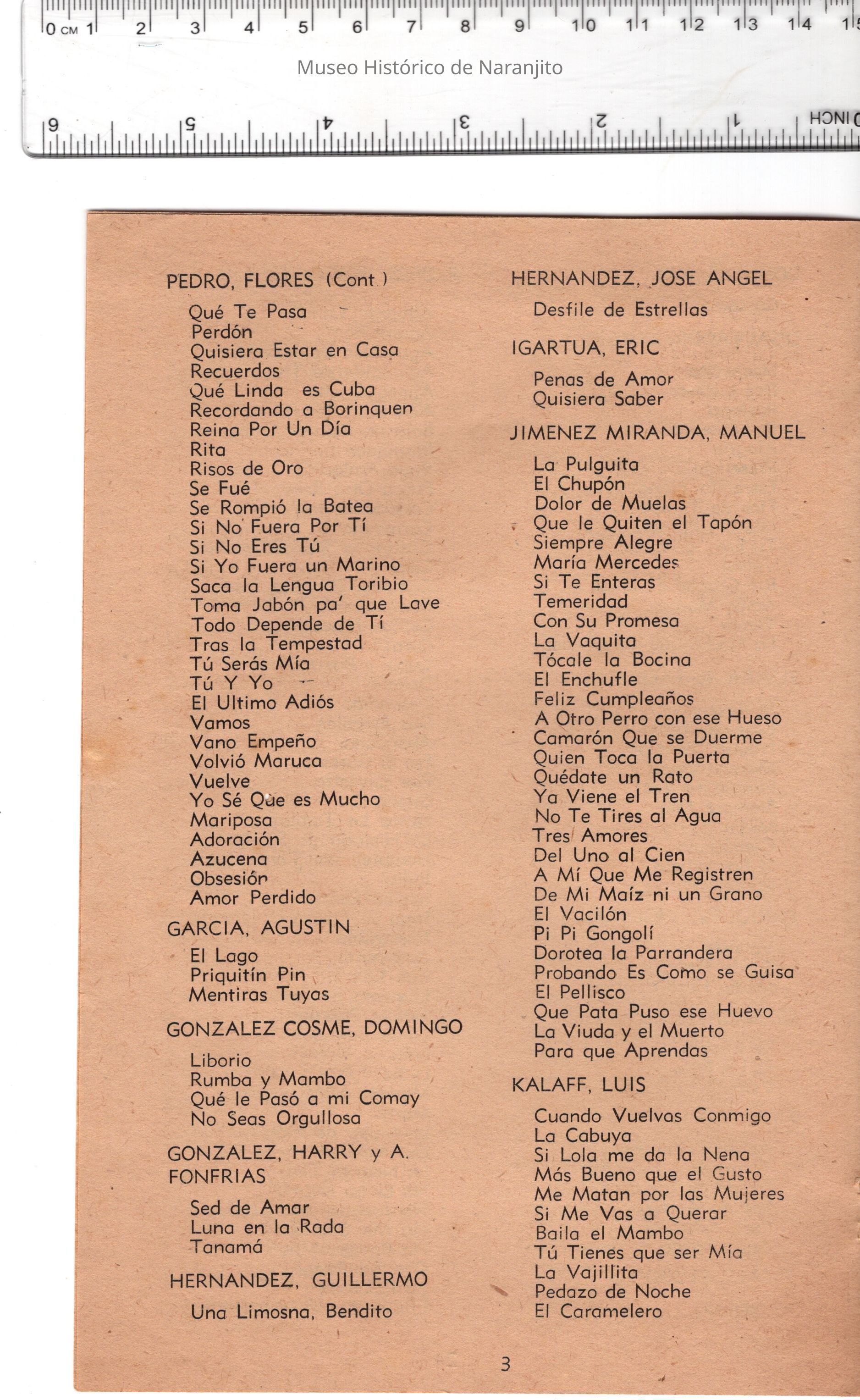 0 CM 1 2 3 4 5 6 7 8 9 10 11 12 13 14 15

Museo Histórico de Naranjito

6 5 4 3 2 1 0 INCH

PEDRO, FLORES (Cont.)

Qué Te Pasa
Perdón
Quisiera Estar en Casa
Recuerdos
Qué Linda es Cuba
Recordando a Borinquen
Reina Por Un Día
Rita
Risos de Oro
Se Fué
Se Rompió la Batea
Si No Fuera Por Tí
Si No Eres Tú
Si Yo Fuera un Marino
Saca la Lengua Toribio
Toma Jabón pa' que Lave
Todo Depende de Tí
Tras la Tempestad
Tú Serás Mía
Tú Y Yo
El Ultimo Adiós
Vamos
Vano Empeño
Volvió Maruca
Vuelve
Yo Sé Que es Mucho
Mariposa
Adoración
Azucena
Obsesión
Amor Perdido

GARCIA, AGUSTIN

El Lago
Priquitín Pin
Mentiras Tuyas

GONZALEZ COSME, DOMINGO

Liborio
Rumba y Mambo
Qué le Pasó a mi Comay
No Seas Orgullosa

GONZALEZ, HARRY y A. FONFRIAS

Sed de Amar
Luna en la Rada
Tanamá

HERNANDEZ, GUILLERMO

Una Limosna, Bendito

HERNANDEZ, JOSE ANGEL

Desfile de Estrellas

IGARTUA, ERIC

Penas de Amor
Quisiera Saber

JIMENEZ MIRANDA, MANUEL

La Pulguita
El Chupón
Dolor de Muelas
Que le Quiten el Tapón
Siempre Alegre
María Mercedes
Si Te Enteras
Temeridad
Con Su Promesa
La Vaquita
Tócale la Bocina
El Enchufle
Feliz Cumpleaños
A Otro Perro con ese Hueso
Camarón Que se Duerme
Quien Toca la Puerta
Quédate un Rato
Ya Viene el Tren
No Te Tires al Agua
Tres Amores
Del Uno al Cien
A Mí Que Me Registren
De Mi Maíz ni un Grano
El Vacilón
Pi Pi Gongolí
Dorotea la Parrandera
Probando Es Como se Guisa
El Pellisco
Que Pata Puso ese Huevo
La Viuda y el Muerto
Para que Aprendas

KALAFF, LUIS

Cuando Vuelvas Conmigo
La Cabuya
Si Lola me da la Nena
Más Bueno que el Gusto
Me Matan por las Mujeres
Si Me Vas a Querar
Baila el Mambo
Tú Tienes que ser Mía
La Vajillita
Pedazo de Noche
El Caramelero

3